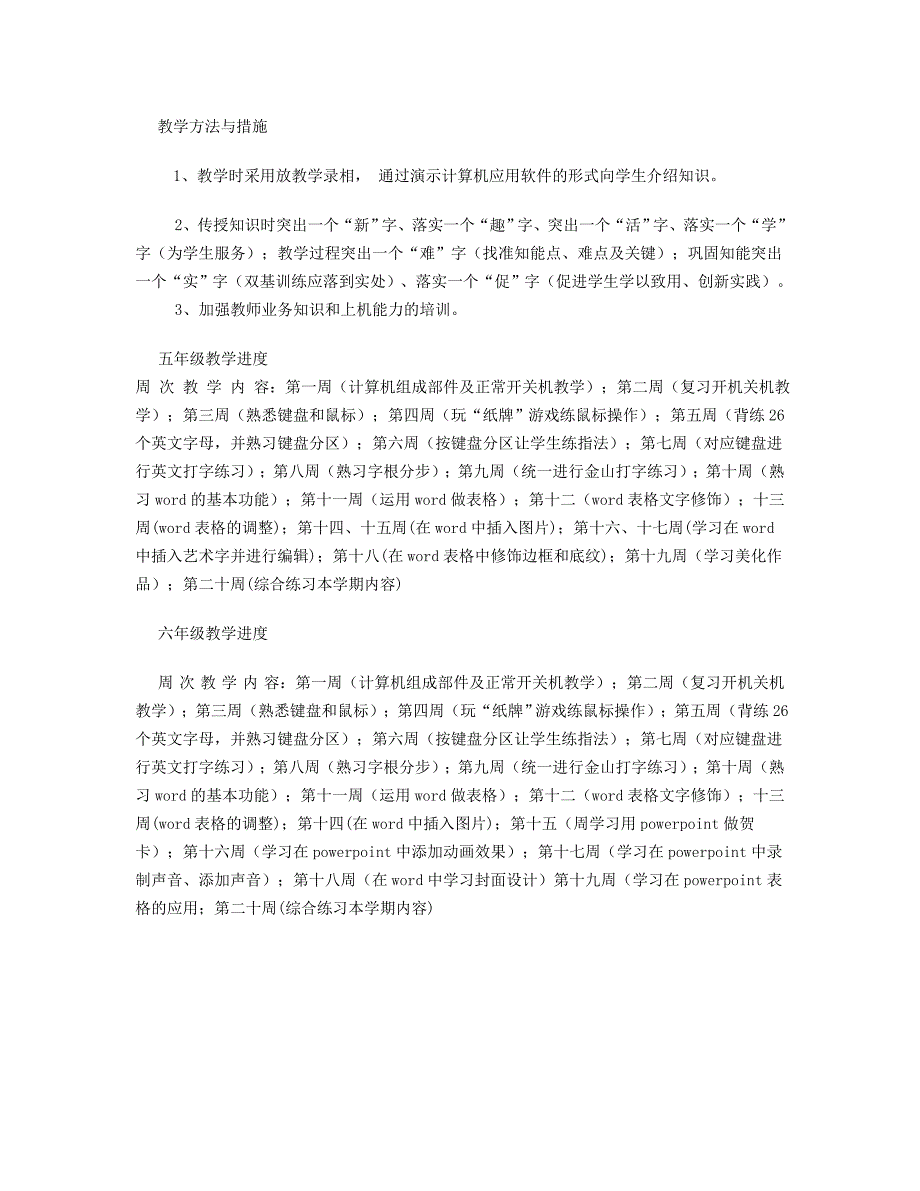 教学方法与措施

1、教学时采用放教学录相， 通过演示计算机应用软件的形式向学生介绍知识。

2、传授知识时突出一个“新”字、落实一个“趣”字、突出一个“活”字、落实一个“学”字（为学生服务）；教学过程突出一个“难”字（找准知能点、难点及关键）；巩固知能突出一个“实”字（双基训练应落到实处）、落实一个“促”字（促进学生学以致用、创新实践）。

3、加强教师业务知识和上机能力的培训。

五年级教学进度

周 次 教 学 内 容：第一周（计算机组成部件及正常开关机教学）；第二周（复习开机关机教学）；第三周（熟悉键盘和鼠标）；第四周（玩“纸牌”游戏练鼠标操作）；第五周（背练26个英文字母，并熟习键盘分区）；第六周（按键盘分区让学生练指法）；第七周（对应键盘进行英文打字练习）；第八周（熟习字根分步）；第九周（统一进行金山打字练习）；第十周（熟习word的基本功能）；第十一周（运用word做表格）；第十二（word表格文字修饰）；十三周(word表格的调整)；第十四、十五周(在word中插入图片)；第十六、十七周(学习在word中插入艺术字并进行编辑)；第十八(在word表格中修饰边框和底纹)；第十九周（学习美化作品）；第二十周(综合练习本学期内容)

六年级教学进度

周 次 教 学 内 容：第一周（计算机组成部件及正常开关机教学）；第二周（复习开机关机教学）；第三周（熟悉键盘和鼠标）；第四周（玩“纸牌”游戏练鼠标操作）；第五周（背练26个英文字母，并熟习键盘分区）；第六周（按键盘分区让学生练指法）；第七周（对应键盘进行英文打字练习）；第八周（熟习字根分步）；第九周（统一进行金山打字练习）；第十周（熟习word的基本功能）；第十一周（运用word做表格）；第十二（word表格文字修饰）；十三周(word表格的调整)；第十四(在word中插入图片)；第十五（周学习用powerpoint做贺卡）；第十六周（学习在powerpoint中添加动画效果）；第十七周（学习在powerpoint中录制声音、添加声音）；第十八周（在word中学习封面设计）第十九周（学习在powerpoint表格的应用；第二十周(综合练习本学期内容)